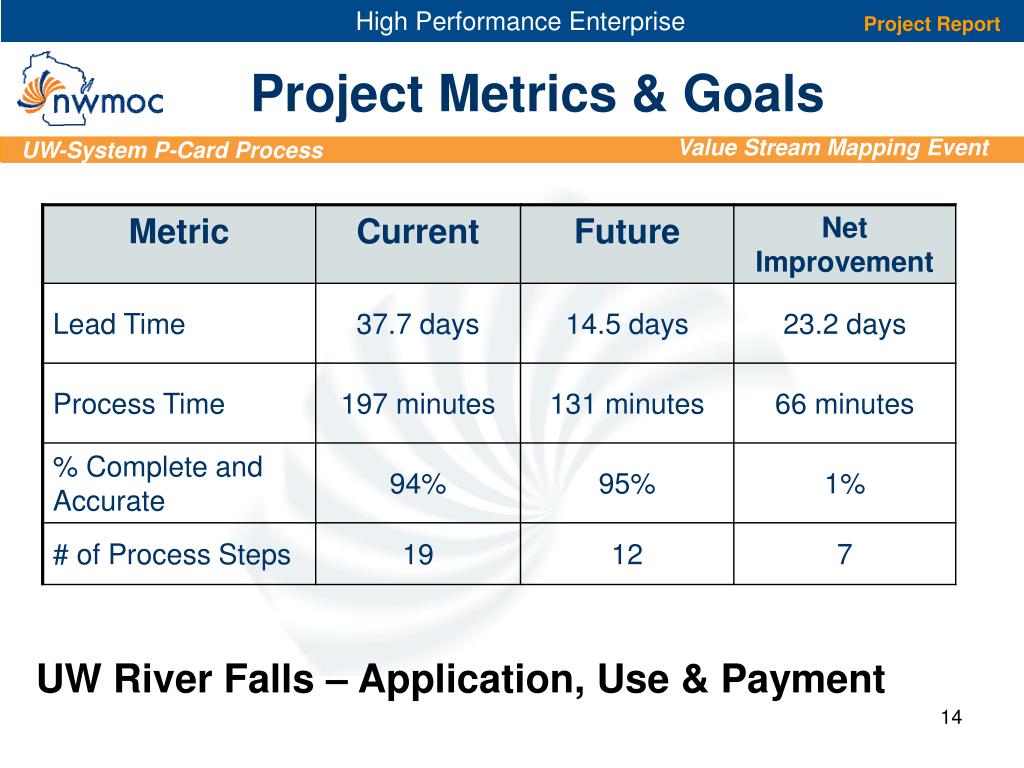 High Performance Enterprise

Project Report

nwmoc

Project Metrics & Goals

UW-System P-Card Process

Value Stream Mapping Event

| Metric | Current | Future | Net Improvement |
|---|---|---|---|
| Lead Time | 37.7 days | 14.5 days | 23.2 days |
| Process Time | 197 minutes | 131 minutes | 66 minutes |
| % Complete and Accurate | 94% | 95% | 1% |
| # of Process Steps | 19 | 12 | 7 |

UW River Falls – Application, Use & Payment

14